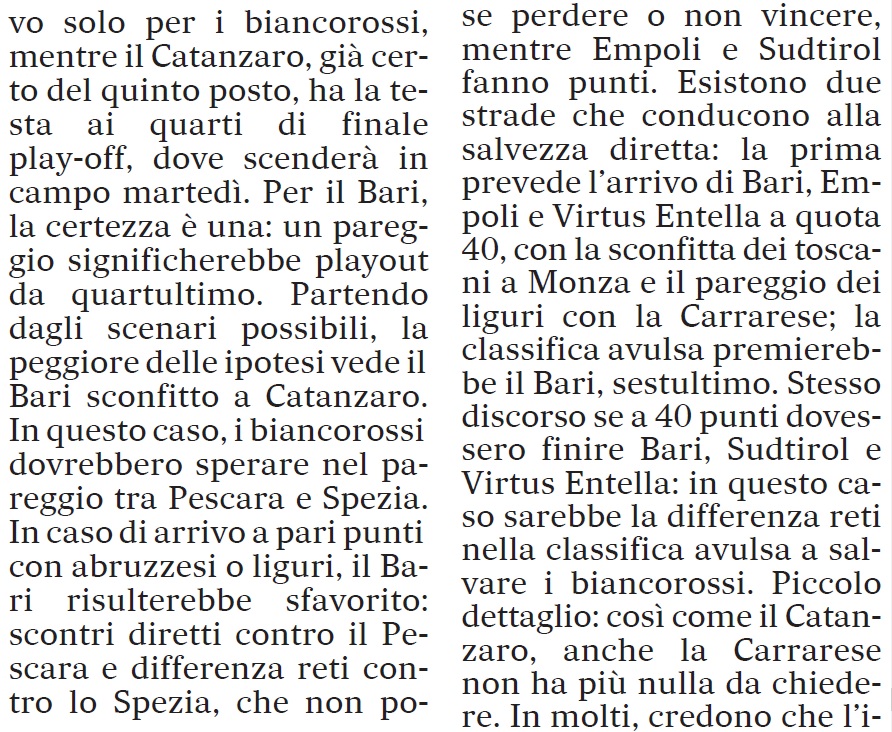 vo solo per i biancorossi, mentre il Catanzaro, già certo del quinto posto, ha la testa ai quarti di finale play-off, dove scenderà in campo martedì. Per il Bari, la certezza è una: un pareggio significherebbe playout da quartultimo. Partendo dagli scenari possibili, la peggiore delle ipotesi vede il Bari sconfitto a Catanzaro. In questo caso, i biancorossi dovrebbero sperare nel pareggio tra Pescara e Spezia. In caso di arrivo a pari punti con abruzzesi o liguri, il Bari risulterebbe sfavorito: scontri diretti contro il Pescara e differenza reti contro lo Spezia, che non po-

se perdere o non vincere, mentre Empoli e Sudtirol fanno punti. Esistono due strade che conducono alla salvezza diretta: la prima prevede l'arrivo di Bari, Empoli e Virtus Entella a quota 40, con la sconfitta dei toscani a Monza e il pareggio dei liguri con la Carrarese; la classifica avulsa premierebbe il Bari, sestultimo. Stesso discorso se a 40 punti dovessero finire Bari, Sudtirol e Virtus Entella: in questo caso sarebbe la differenza reti nella classifica avulsa a salvare i biancorossi. Piccolo dettaglio: così come il Catanzaro, anche la Carrarese non ha più nulla da chiedere. In molti, credono che l'i-